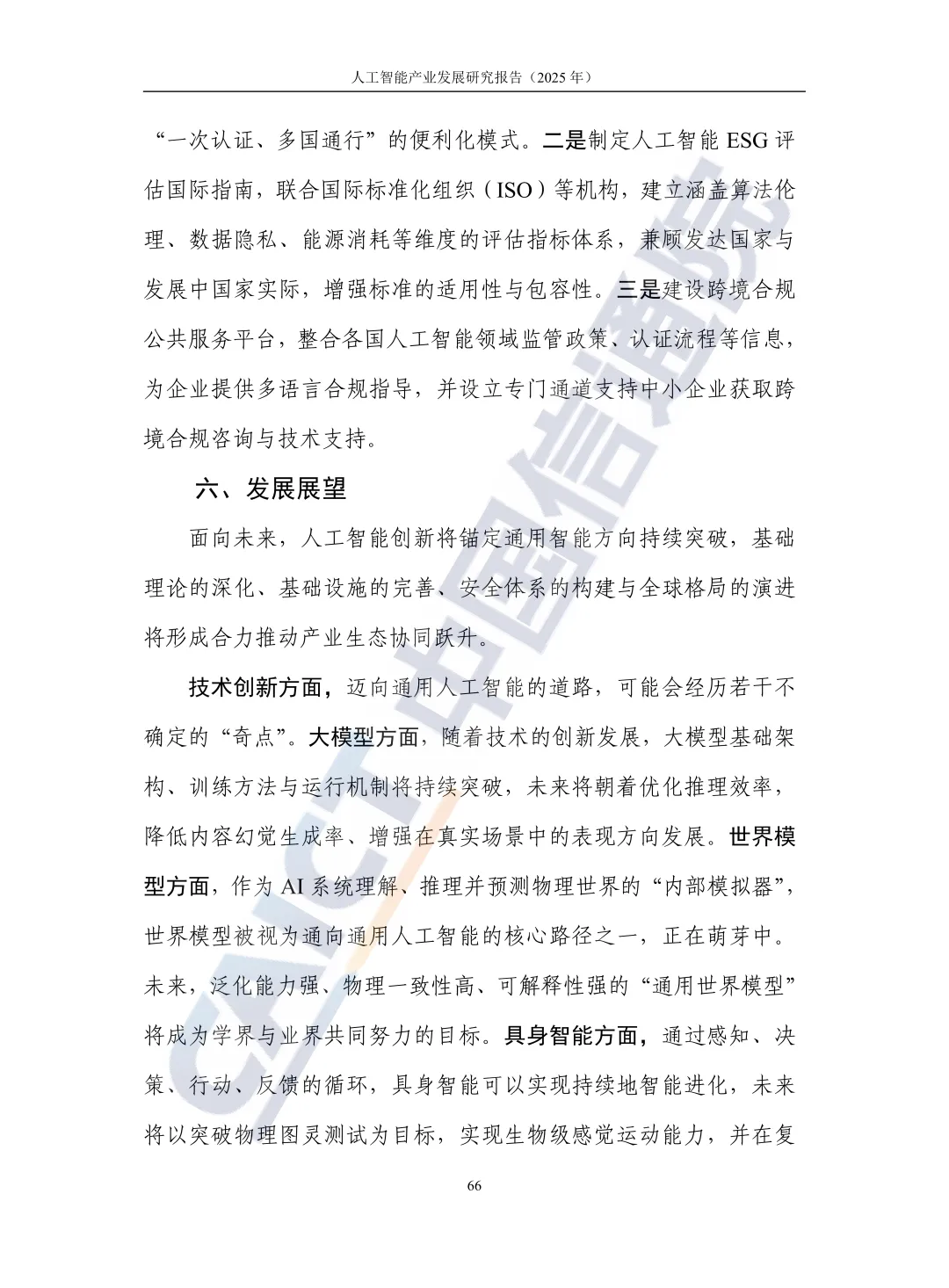 人工智能产业发展研究报告（2025 年）

“一次认证、多国通行”的便利化模式。二是制定人工智能 ESG 评估国际指南，联合国际标准化组织（ISO）等机构，建立涵盖算法伦理、数据隐私、能源消耗等维度的评估指标体系，兼顾发达国家与发展中国家实际，增强标准的适用性与包容性。三是建设跨境合规公共服务平台，整合各国人工智能领域监管政策、认证流程等信息，为企业提供多语言合规指导，并设立专门通道支持中小企业获取跨境合规咨询与技术支持。

六、发展展望

面向未来，人工智能创新将锚定通用智能方向持续突破，基础理论的深化、基础设施的完善、安全体系的构建与全球格局的演进将形成合力推动产业生态协同跃升。

技术创新方面，迈向通用人工智能的道路，可能会经历若干不确定的“奇点”。大模型方面，随着技术的创新发展，大模型基础架构、训练方法与运行机制将持续突破，未来将朝着优化推理效率，降低内容幻觉生成率、增强在真实场景中的表现方向发展。世界模型方面，作为 AI 系统理解、推理并预测物理世界的“内部模拟器”，世界模型被视为通向通用人工智能的核心路径之一，正在萌芽中。未来，泛化能力强、物理一致性高、可解释性强的“通用世界模型”将成为学界与业界共同努力的目标。具身智能方面，通过感知、决策、行动、反馈的循环，具身智能可以实现持续地智能进化，未来将以突破物理图灵测试为目标，实现生物级感觉运动能力，并在复

66

CAICT 中国信通院